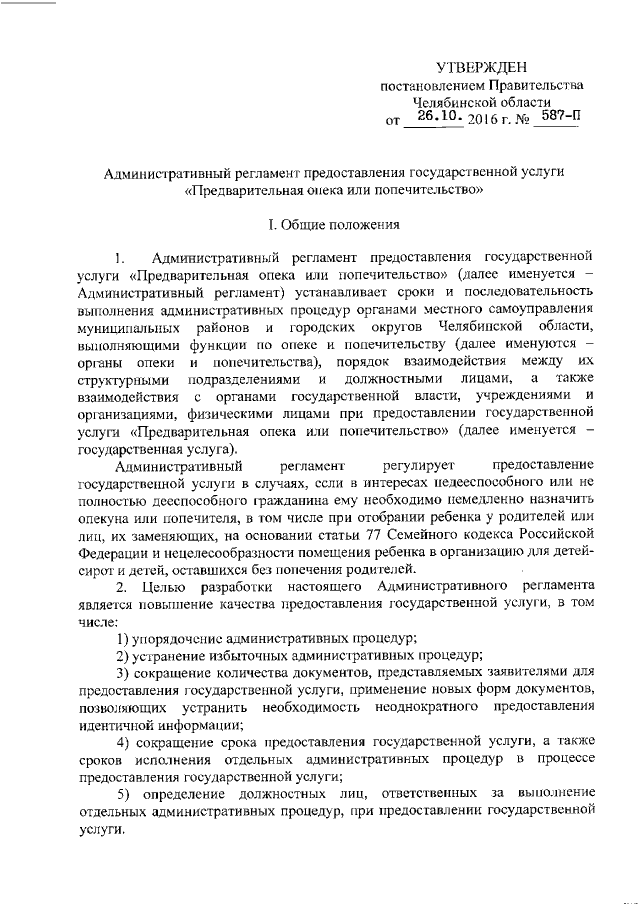 УТВЕРЖДЕН
постановлением Правительства
Челябинской области
от 26.10. 2016 г. № 587-П

Административный регламент предоставления государственной услуги «Предварительная опека или попечительство»

I. Общие положения

1. Административный регламент предоставления государственной услуги «Предварительная опека или попечительство» (далее именуется – Административный регламент) устанавливает сроки и последовательность выполнения административных процедур органами местного самоуправления муниципальных районов и городских округов Челябинской области, выполняющими функции по опеке и попечительству (далее именуются – органы опеки и попечительства), порядок взаимодействия между их структурными подразделениями и должностными лицами, а также взаимодействия с органами государственной власти, учреждениями и организациями, физическими лицами при предоставлении государственной услуги «Предварительная опека или попечительство» (далее именуется – государственная услуга).

Административный регламент регулирует предоставление государственной услуги в случаях, если в интересах недееспособного или не полностью дееспособного гражданина ему необходимо немедленно назначить опекуна или попечителя, в том числе при отобрании ребенка у родителей или лиц, их заменяющих, на основании статьи 77 Семейного кодекса Российской Федерации и нецелесообразности помещения ребенка в организацию для детей-сирот и детей, оставшихся без попечения родителей.

2. Целью разработки настоящего Административного регламента является повышение качества предоставления государственной услуги, в том числе:

1) упорядочение административных процедур;

2) устранение избыточных административных процедур;

3) сокращение количества документов, представляемых заявителями для предоставления государственной услуги, применение новых форм документов, позволяющих устранить необходимость неоднократного предоставления идентичной информации;

4) сокращение срока предоставления государственной услуги, а также сроков исполнения отдельных административных процедур в процессе предоставления государственной услуги;

5) определение должностных лиц, ответственных за выполнение отдельных административных процедур, при предоставлении государственной услуги.